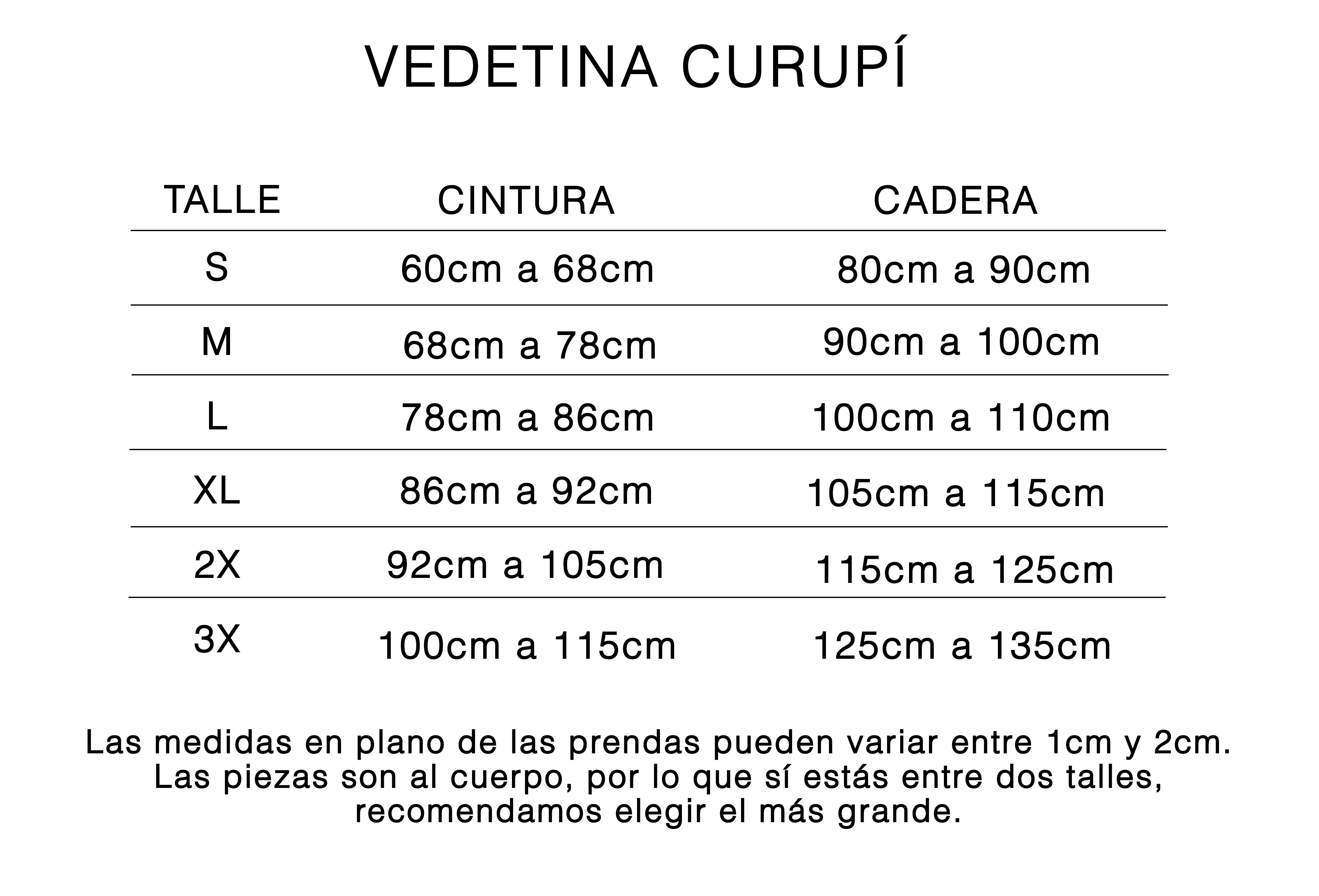 VEDETINA CURUPÍ

| TALLE | CINTURA | CADERA |
|---|---|---|
| S | 60cm a 68cm | 80cm a 90cm |
| M | 68cm a 78cm | 90cm a 100cm |
| L | 78cm a 86cm | 100cm a 110cm |
| XL | 86cm a 92cm | 105cm a 115cm |
| 2X | 92cm a 105cm | 115cm a 125cm |
| 3X | 100cm a 115cm | 125cm a 135cm |

Las medidas en plano de las prendas pueden variar entre 1cm y 2cm. Las piezas son al cuerpo, por lo que sí estás entre dos talles, recomendamos elegir el más grande.